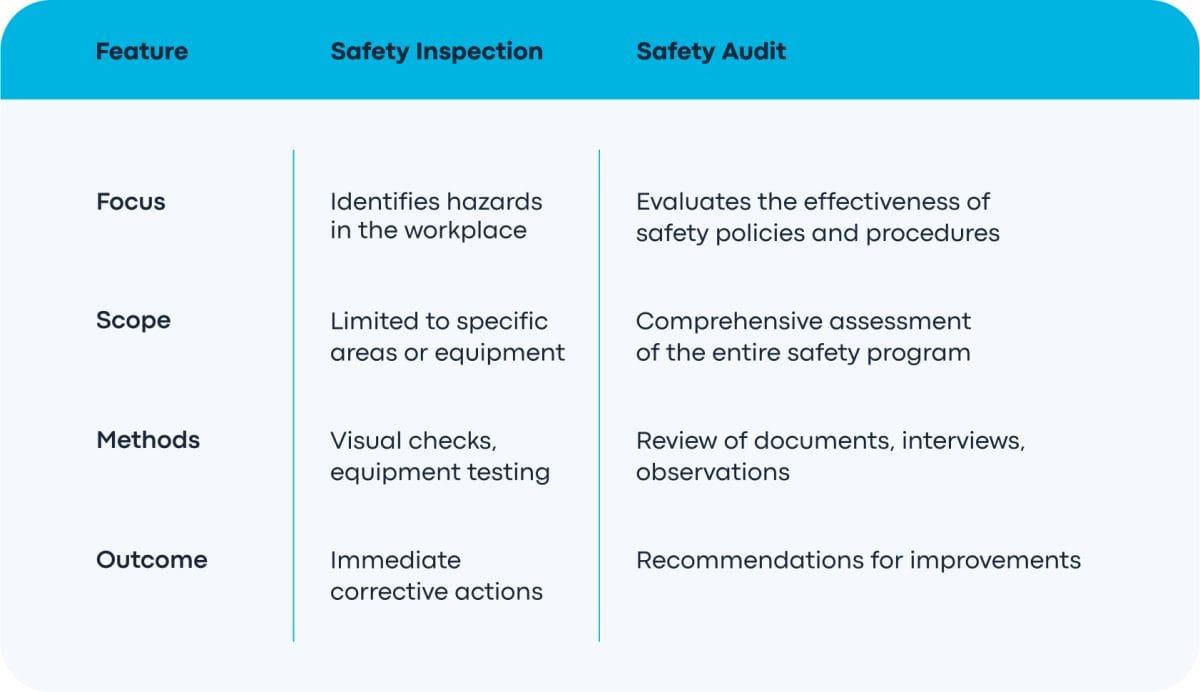 | Feature | Safety Inspection | Safety Audit |
|---|---|---|
| Focus | Identifies hazards in the workplace | Evaluates the effectiveness of safety policies and procedures |
| Scope | Limited to specific areas or equipment | Comprehensive assessment of the entire safety program |
| Methods | Visual checks, equipment testing | Review of documents, interviews, observations |
| Outcome | Immediate corrective actions | Recommendations for improvements |